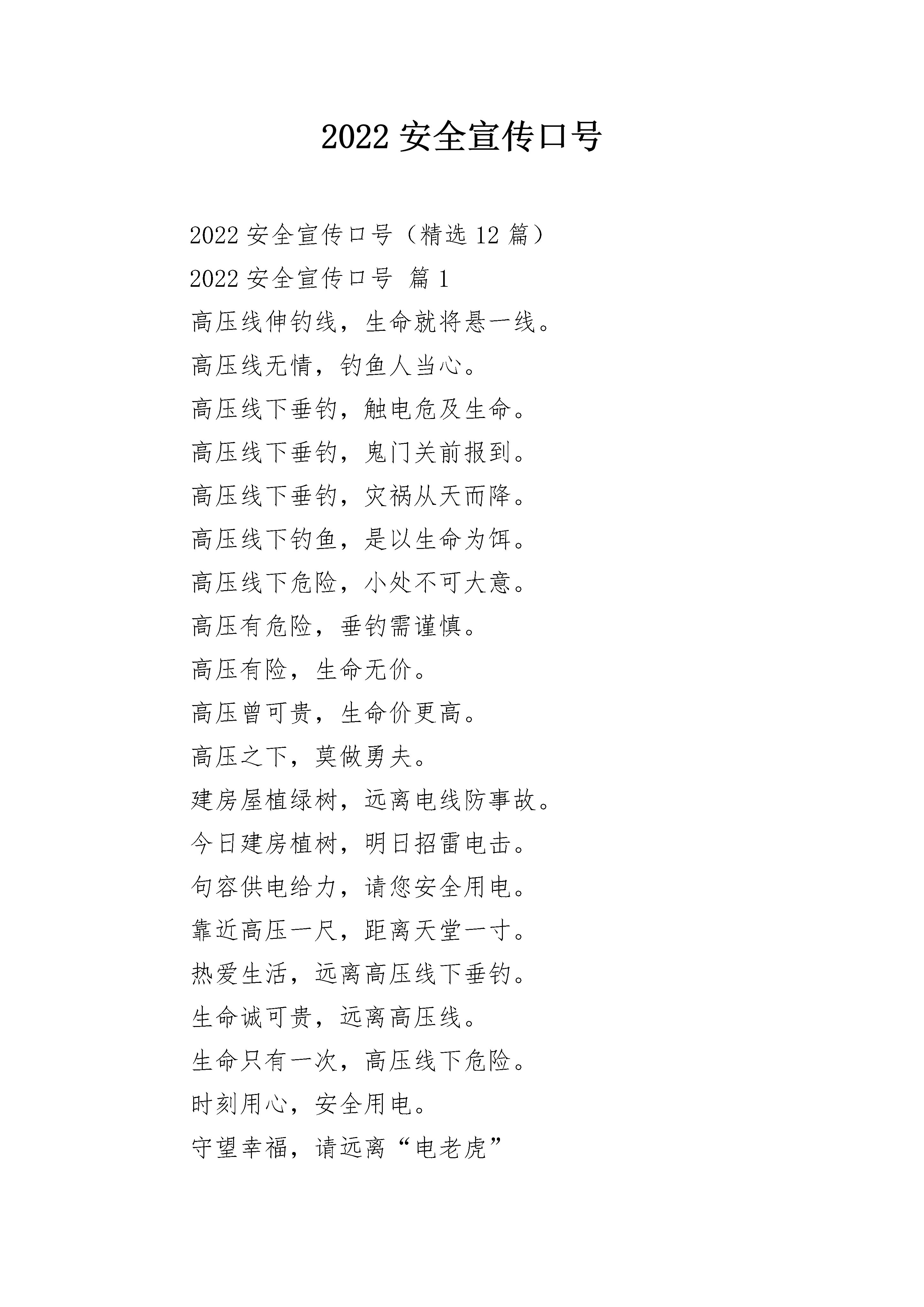 2022 安全宣传口号

2022 安全宣传口号（精选 12 篇）

2022 安全宣传口号 篇 1

高压线伸钓线，生命就将悬一线。

高压线无情，钓鱼人当心。

高压线下垂钓，触电危及生命。

高压线下垂钓，鬼门关前报到。

高压线下垂钓，灾祸从天而降。

高压线下钓鱼，是以生命为饵。

高压线下危险，小处不可大意。

高压有危险，垂钓需谨慎。

高压有险，生命无价。

高压曾可贵，生命价更高。

高压之下，莫做勇夫。

建房屋植绿树，远离电线防事故。

今日建房植树，明日招雷电击。

句容供电给力，请您安全用电。

靠近高压一尺，距离天堂一寸。

热爱生活，远离高压线下垂钓。

生命诚可贵，远离高压线。

生命只有一次，高压线下危险。

时刻用心，安全用电。

守望幸福，请远离“电老虎”